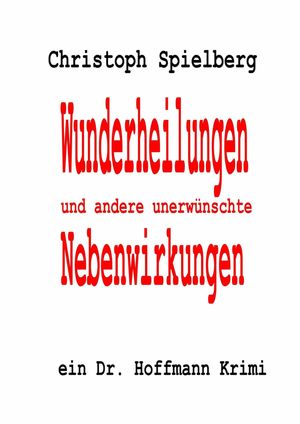 Christoph Spielberg

Wunderheilungen

und andere unerwünschte

Nebenwirkungen

ein Dr. Hoffmann Krimi